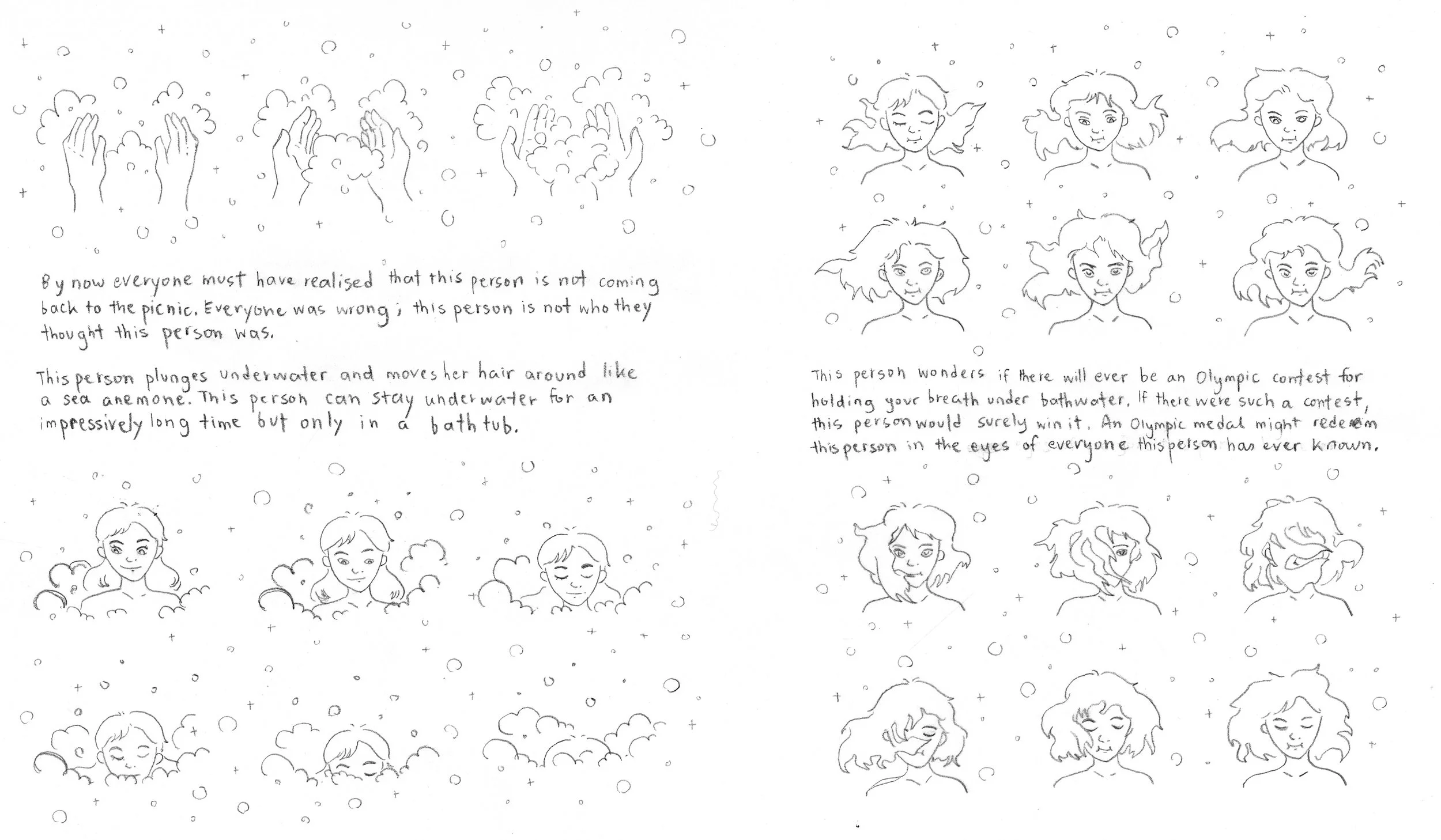 By now everyone must have realised that this person is not coming back to the picnic. Everyone was wrong; this person is not who they thought this person was.

This person plunges underwater and moves her hair around like a sea anemone. This person can stay underwater for an impressively long time but only in a bathtub.

This person wonders if there will ever be an Olympic contest for holding your breath under bathwater. If there were such a contest, this person would surely win it. An Olympic medal might redeem this person in the eyes of everyone this person has ever known.